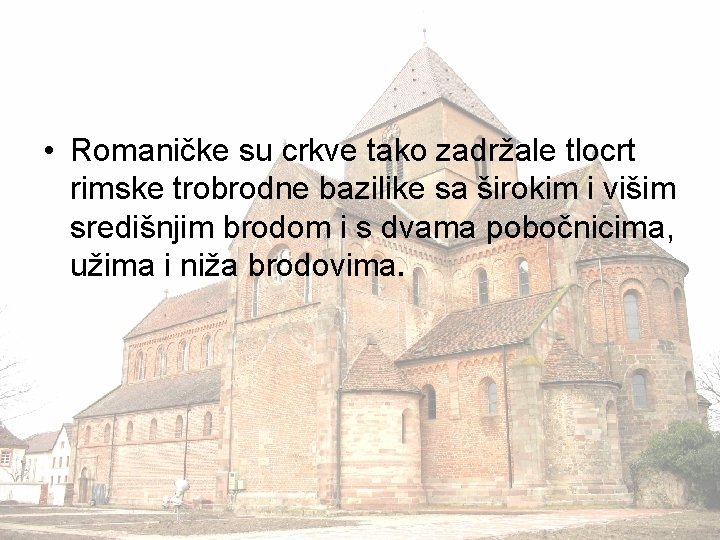 • Romaničke su crkve tako zadržale tlocrt rimske trobrodne bazilike sa širokim i višim središnjim brodom i s dvama pobočnicima, užima i niža brodovima.